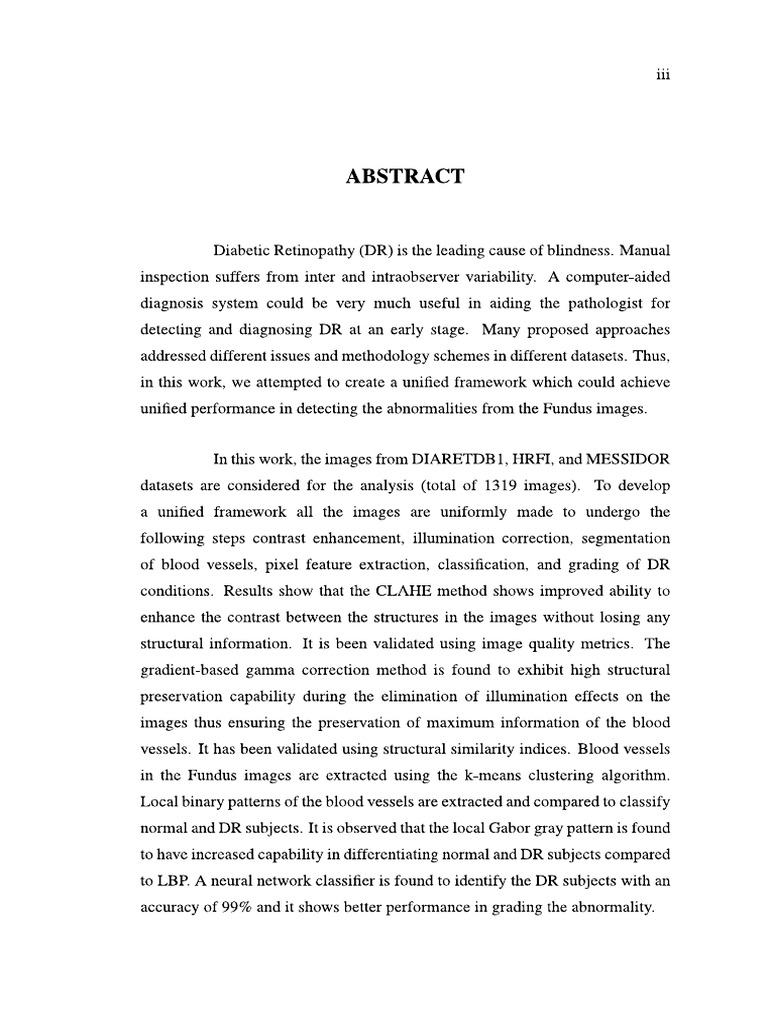 iii

ABSTRACT

Diabetic Retinopathy (DR) is the leading cause of blindness. Manual inspection suffers from inter and intraobserver variability. A computer-aided diagnosis system could be very much useful in aiding the pathologist for detecting and diagnosing DR at an early stage. Many proposed approaches addressed different issues and methodology schemes in different datasets. Thus, in this work, we attempted to create a unified framework which could achieve unified performance in detecting the abnormalities from the Fundus images.

In this work, the images from DIARETDB1, HRFI, and MESSIDOR datasets are considered for the analysis (total of 1319 images). To develop a unified framework all the images are uniformly made to undergo the following steps contrast enhancement, illumination correction, segmentation of blood vessels, pixel feature extraction, classification, and grading of DR conditions. Results show that the CLAHE method shows improved ability to enhance the contrast between the structures in the images without losing any structural information. It is been validated using image quality metrics. The gradient-based gamma correction method is found to exhibit high structural preservation capability during the elimination of illumination effects on the images thus ensuring the preservation of maximum information of the blood vessels. It has been validated using structural similarity indices. Blood vessels in the Fundus images are extracted using the k-means clustering algorithm. Local binary patterns of the blood vessels are extracted and compared to classify normal and DR subjects. It is observed that the local Gabor gray pattern is found to have increased capability in differentiating normal and DR subjects compared to LBP. A neural network classifier is found to identify the DR subjects with an accuracy of 99% and it shows better performance in grading the abnormality.